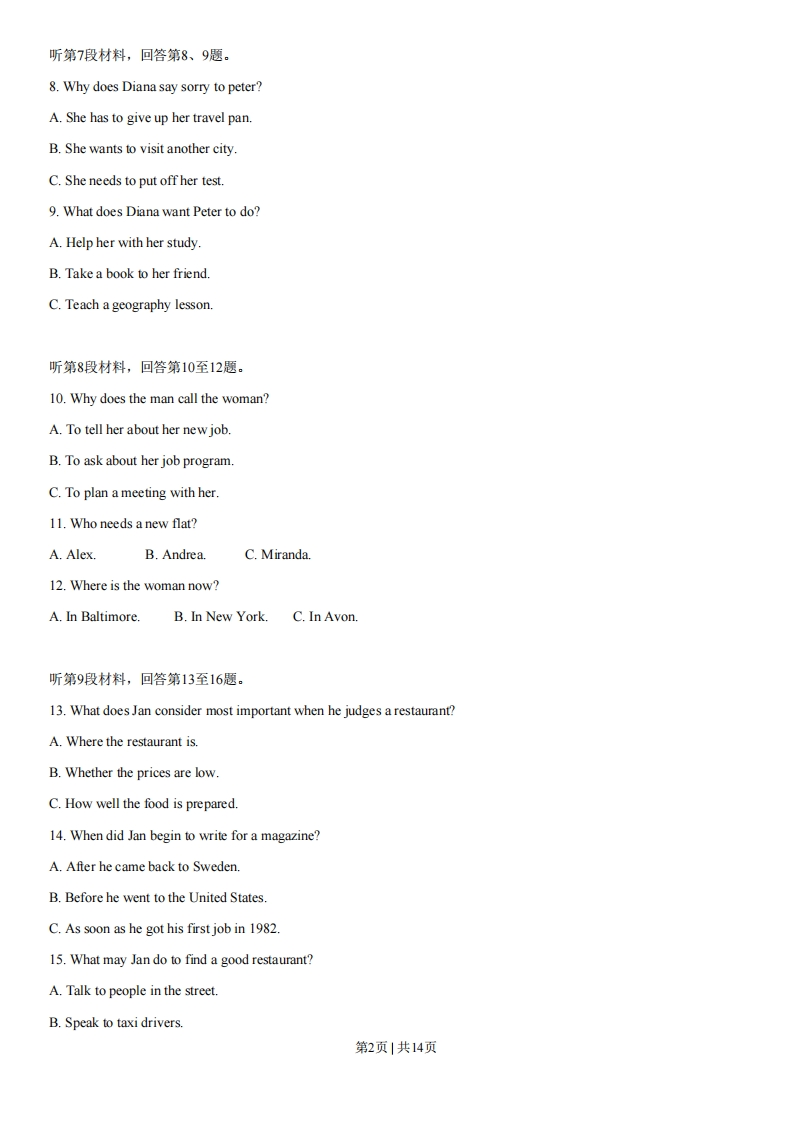 听第7段材料，回答第8、9题。

8. Why does Diana say sorry to peter?

A. She has to give up her travel pan.

B. She wants to visit another city.

C. She needs to put off her test.

9. What does Diana want Peter to do?

A. Help her with her study.

B. Take a book to her friend.

C. Teach a geography lesson.

听第8段材料，回答第10至12题。

10. Why does the man call the woman?

A. To tell her about her new job.

B. To ask about her job program.

C. To plan a meeting with her.

11. Who needs a new flat?

A. Alex. B. Andrea. C. Miranda.

12. Where is the woman now?

A. In Baltimore. B. In New York. C. In Avon.

听第9段材料，回答第13至16题。

13. What does Jan consider most important when he judges a restaurant?

A. Where the restaurant is.

B. Whether the prices are low.

C. How well the food is prepared.

14. When did Jan begin to write for a magazine?

A. After he came back to Sweden.

B. Before he went to the United States.

C. As soon as he got his first job in 1982.

15. What may Jan do to find a good restaurant?

A. Talk to people in the street.

B. Speak to taxi drivers.

第2页 | 共14页